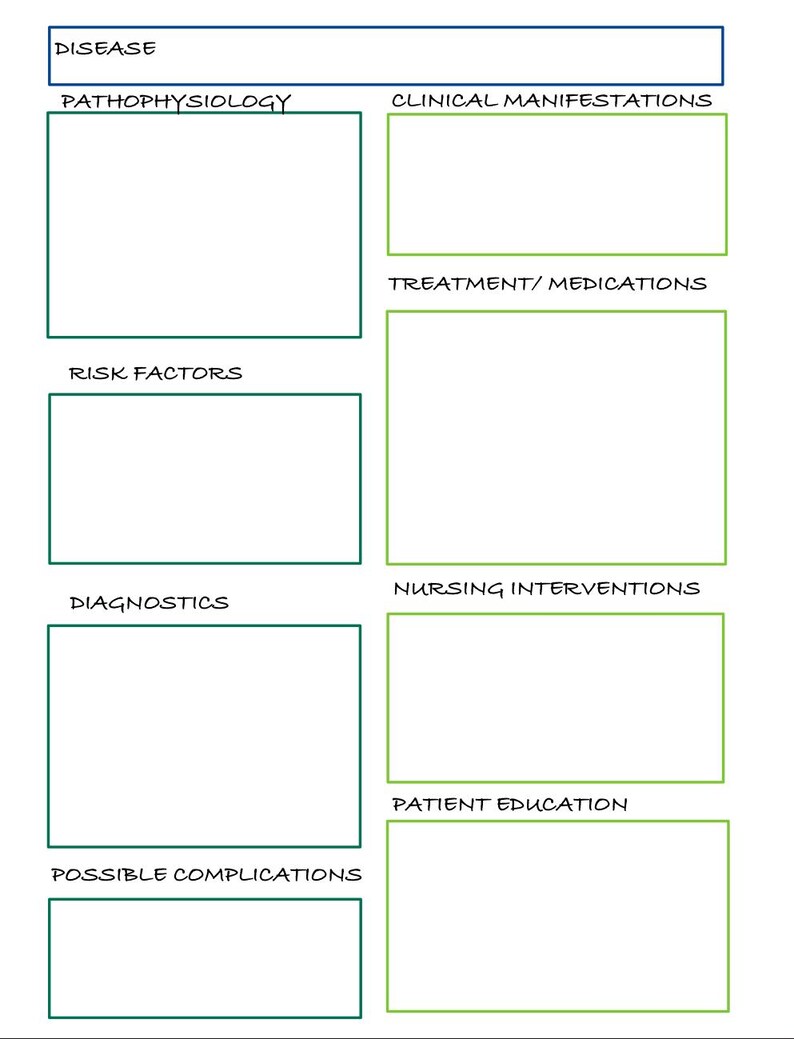 DISEASE

PATHOPHYSIOLOGY

RISK FACTORS

DIAGNOSTICS

POSSIBLE COMPLICATIONS

CLINICAL MANIFESTATIONS

TREATMENT/ MEDICATIONS

NURSING INTERVENTIONS

PATIENT EDUCATION